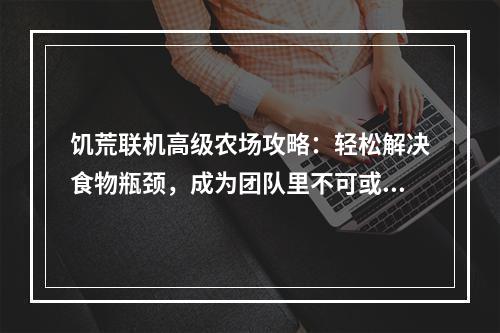 饥荒联机高级农场攻略：轻松解决食物瓶颈，成为团队里不可或...